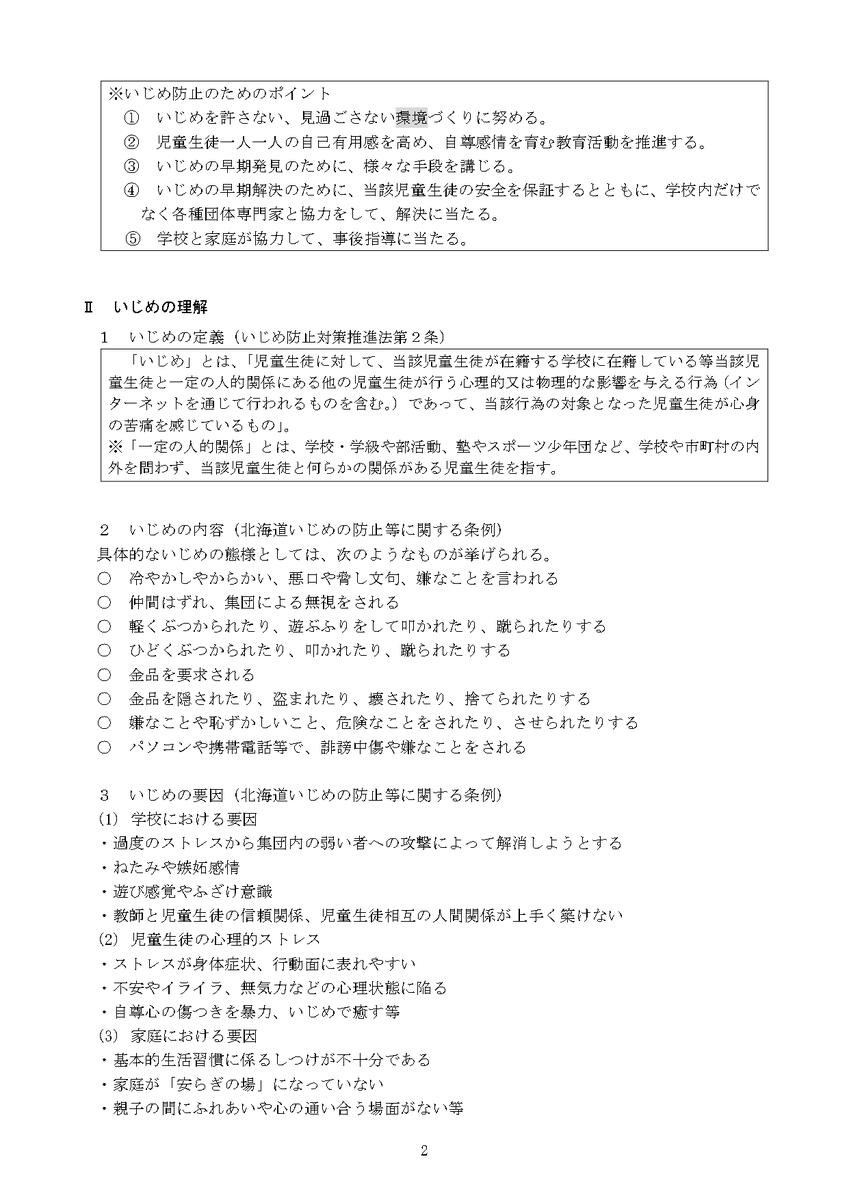 ※いじめ防止のためのポイント
① いじめを許さない、見過ごさない環境づくりに努める。
② 児童生徒一人一人の自己有用感を高め、自尊感情を育む教育活動を推進する。
③ いじめの早期発見のために、様々な手段を講じる。
④ いじめの早期解決のために、当該児童生徒の安全を保証するとともに、学校内だけでなく各種団体専門家と協力をして、解決に当たる。
⑤ 学校と家庭が協力して、事後指導に当たる。

Ⅱ いじめの理解

1 いじめの定義（いじめ防止対策推進法第２条）

「いじめ」とは、「児童生徒に対して、当該児童生徒が在籍する学校に在籍している等当該児童生徒と一定の人的関係にある他の児童生徒が行う心理的又は物理的な影響を与える行為（インターネットを通じて行われるものを含む。）であって、当該行為の対象となった児童生徒が心身の苦痛を感じているもの」。
※「一定の人的関係」とは、学校・学級や部活動、塾やスポーツ少年団など、学校や市町村の内外を問わず、当該児童生徒と何らかの関係がある児童生徒を指す。

2 いじめの内容（北海道いじめの防止等に関する条例）
具体的ないじめの態様としては、次のようなものが挙げられる。
○ 冷やかしやからかい、悪口や脅し文句、嫌なことを言われる
○ 仲間はずれ、集団による無視をされる
○ 軽くぶつかられたり、遊ぶふりをして叩かれたり、蹴られたりする
○ ひどくぶつかられたり、叩かれたり、蹴られたりする
○ 金品を要求される
○ 金品を隠されたり、盗まれたり、壊されたり、捨てられたりする
○ 嫌なことや恥ずかしいこと、危険なことをされたり、させられたりする
○ パソコンや携帯電話等で、誹謗中傷や嫌なことをされる

3 いじめの要因（北海道いじめの防止等に関する条例）
(1) 学校における要因
・過度のストレスから集団内の弱い者への攻撃によって解消しようとする
・ねたみや嫉妬感情
・遊び感覚やふざけ意識
・教師と児童生徒の信頼関係、児童生徒相互の人間関係が上手く築けない
(2) 児童生徒の心理的ストレス
・ストレスが身体症状、行動面に表れやすい
・不安やイライラ、無気力などの心理状態に陥る
・自尊心の傷つきを暴力、いじめで癒す等
(3) 家庭における要因
・基本的生活習慣に係るしつけが不十分である
・家庭が「安らぎの場」になっていない
・親子の間にふれあいや心の通い合う場面がない等

2